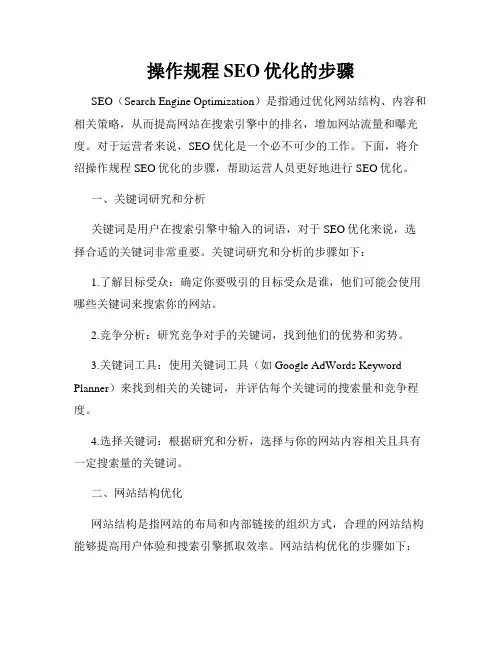 操作规程 SEO 优化的步骤

SEO（Search Engine Optimization）是指通过优化网站结构、内容和相关策略，从而提高网站在搜索引擎中的排名，增加网站流量和曝光度。对于运营者来说，SEO 优化是一个必不可少的工作。下面，将介绍操作规程 SEO 优化的步骤，帮助运营人员更好地进行 SEO 优化。

一、关键词研究和分析

关键词是用户在搜索引擎中输入的词语，对于 SEO 优化来说，选择合适的关键词非常重要。关键词研究和分析的步骤如下：

1.了解目标受众：确定你要吸引的目标受众是谁，他们可能会使用哪些关键词来搜索你的网站。

2.竞争分析：研究竞争对手的关键词，找到他们的优势和劣势。

3.关键词工具：使用关键词工具（如 Google AdWords Keyword Planner）来找到相关的关键词，并评估每个关键词的搜索量和竞争程度。

4.选择关键词：根据研究和分析，选择与你的网站内容相关且具有一定搜索量的关键词。

二、网站结构优化

网站结构是指网站的布局和内部链接的组织方式，合理的网站结构能够提高用户体验和搜索引擎抓取效率。网站结构优化的步骤如下：